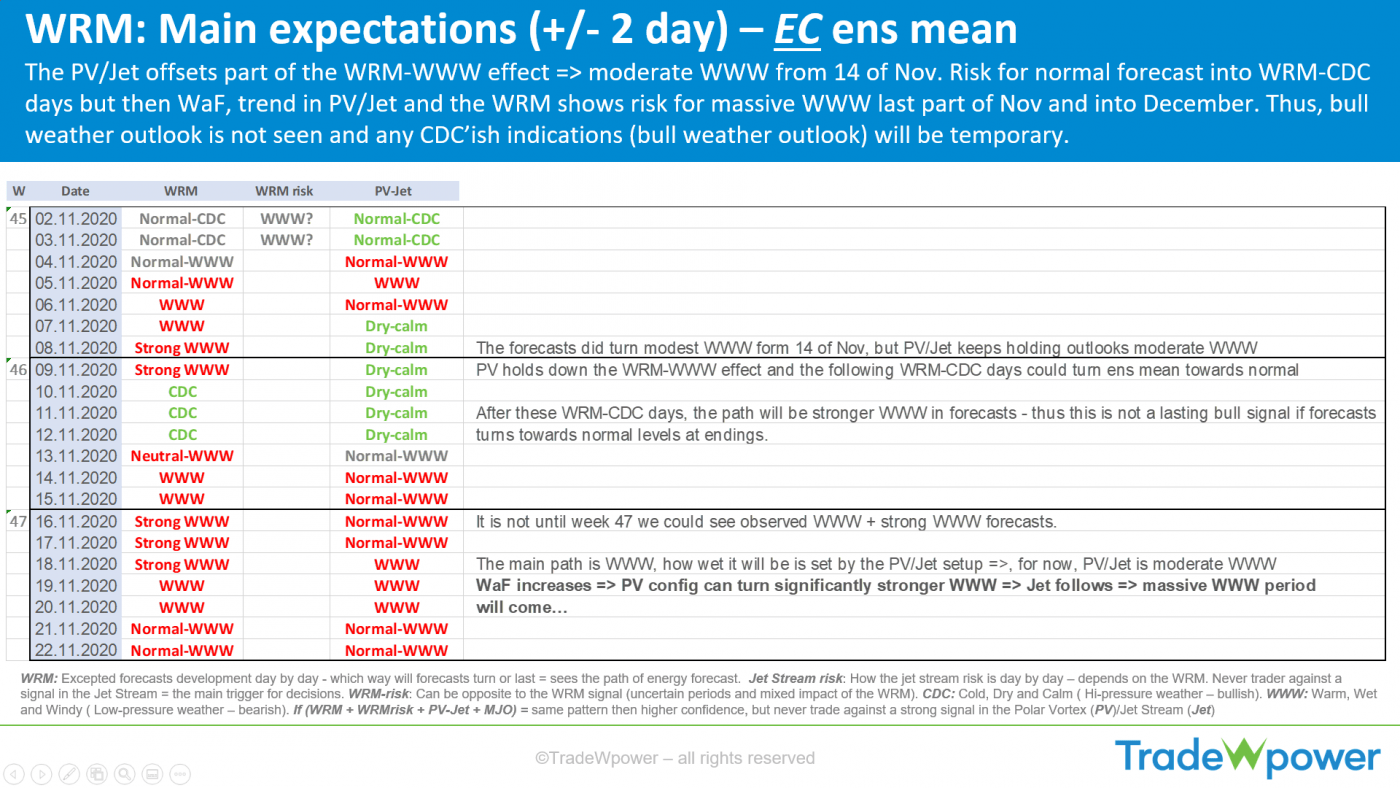 WRM: Main expectations (+/- 2 day) – EC ens mean

The PV/Jet offsets part of the WRM-WWW effect => moderate WWW from 14 of Nov. Risk for normal forecast into WRM-CDC days but then WaF, trend in PV/Jet and the WRM shows risk for massive WWW last part of Nov and into December. Thus, bull weather outlook is not seen and any CDC'ish indications (bull weather outlook) will be temporary.

| W | Date | WRM | WRM risk | PV-Jet | |
|---|---|---|---|---|---|
| 45 | 02.11.2020 | Normal-CDC | WWW? | Normal-CDC | |
| | 03.11.2020 | Normal-CDC | WWW? | Normal-CDC | |
| | 04.11.2020 | Normal-WWW | | Normal-WWW | |
| | 05.11.2020 | Normal-WWW | | WWW | |
| | 06.11.2020 | WWW | | Normal-WWW | |
| | 07.11.2020 | WWW | | Dry-calm | |
| | 08.11.2020 | Strong WWW | | Dry-calm | The forecasts did turn modest WWW form 14 of Nov, but PV/Jet keeps holding outlooks moderate WWW |
| 46 | 09.11.2020 | Strong WWW | | Dry-calm | PV holds down the WRM-WWW effect and the following WRM-CDC days could turn ens mean towards normal |
| | 10.11.2020 | CDC | | Dry-calm | |
| | 11.11.2020 | CDC | | Dry-calm | After these WRM-CDC days, the path will be stronger WWW in forecasts - thus this is not a lasting bull signal if forecasts |
| | 12.11.2020 | CDC | | Dry-calm | turns towards normal levels at endings. |
| | 13.11.2020 | Neutral-WWW | | Normal-WWW | |
| | 14.11.2020 | WWW | | Normal-WWW | |
| | 15.11.2020 | WWW | | Normal-WWW | |
| 47 | 16.11.2020 | Strong WWW | | Normal-WWW | It is not until week 47 we could see observed WWW + strong WWW forecasts. |
| | 17.11.2020 | Strong WWW | | Normal-WWW | |
| | 18.11.2020 | Strong WWW | | WWW | The main path is WWW, how wet it will be is set by the PV/Jet setup =>, for now, PV/Jet is moderate WWW |
| | 19.11.2020 | WWW | | WWW | WaF increases => PV config can turn significantly stronger WWW => Jet follows => massive WWW period |
| | 20.11.2020 | WWW | | WWW | will come... |
| | 21.11.2020 | Normal-WWW | | Normal-WWW | |
| | 22.11.2020 | Normal-WWW | | Normal-WWW | |

WRM: Excepted forecasts development day by day - which way will forecasts turn or last = sees the path of energy forecast. Jet Stream risk: How the jet stream risk is day by day – depends on the WRM. Never trader against a signal in the Jet Stream = the main trigger for decisions. WRM-risk: Can be opposite to the WRM signal (uncertain periods and mixed impact of the WRM). CDC: Cold, Dry and Calm ( Hi-pressure weather – bullish). WWW: Warm, Wet and Windy ( Low-pressure weather – bearish). If (WRM + WRMrisk + PV-Jet + MJO) = same pattern then higher confidence, but never trade against a strong signal in the Polar Vortex (PV)/Jet Stream (Jet)

©TradeWpower – all rights reserved

TradeWpower